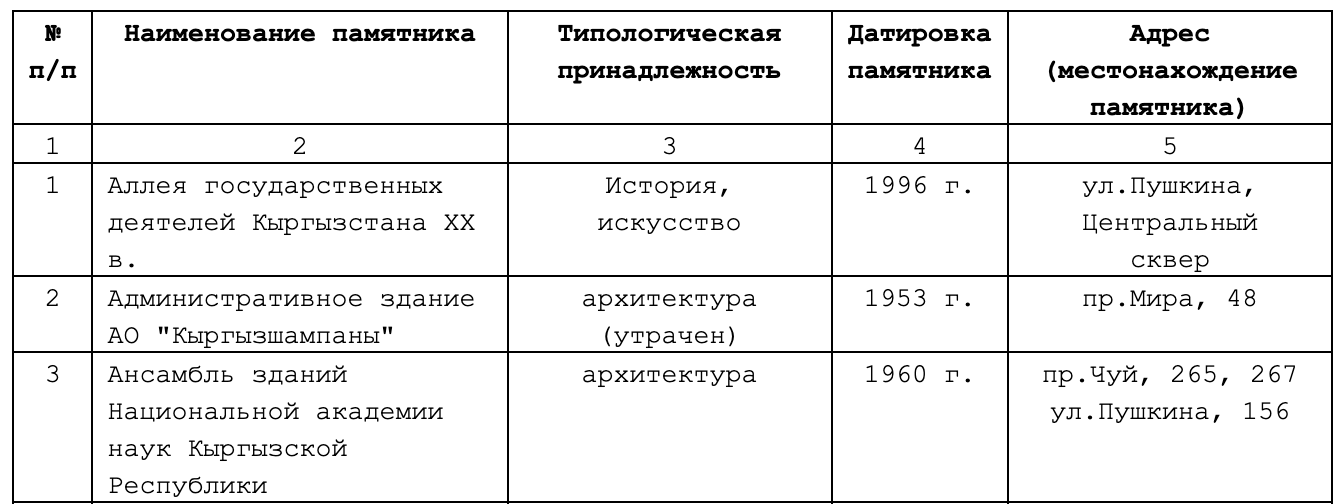 | № п/п | Наименование памятника | Типологическая принадлежность | Датировка памятника | Адрес (местонахождение памятника) |
|---|---|---|---|---|
| 1 | 2 | 3 | 4 | 5 |
| 1 | Аллея государственных деятелей Кыргызстана XX в. | История, искусство | 1996 г. | ул.Пушкина, Центральный сквер |
| 2 | Административное здание АО "Кыргызшампаны" | архитектура (утрачен) | 1953 г. | пр.Мира, 48 |
| 3 | Ансамбль зданий Национальной академии наук Кыргызской Республики | архитектура | 1960 г. | пр.Чуй, 265, 267 ул.Пушкина, 156 |